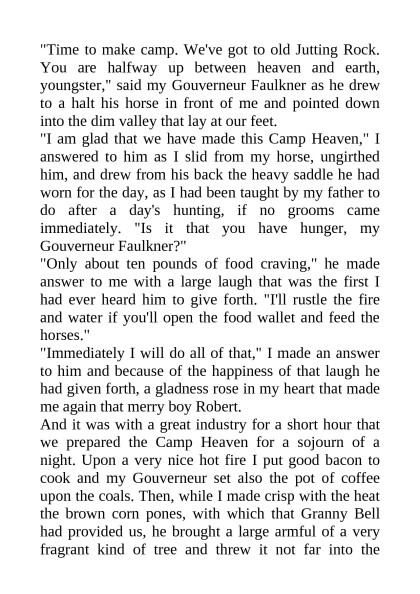 "Time to make camp. We've got to old Jutting Rock. You are halfway up between heaven and earth, youngster," said my Gouverneur Faulkner as he drew to a halt his horse in front of me and pointed down into the dim valley that lay at our feet.

"I am glad that we have made this Camp Heaven," I answered to him as I slid from my horse, ungirthed him, and drew from his back the heavy saddle he had worn for the day, as I had been taught by my father to do after a day's hunting, if no grooms came immediately. "Is it that you have hunger, my Gouverneur Faulkner?"

"Only about ten pounds of food craving," he made answer to me with a large laugh that was the first I had ever heard him to give forth. "I'll rustle the fire and water if you'll open the food wallet and feed the horses."

"Immediately I will do all of that," I made an answer to him and because of the happiness of that laugh he had given forth, a gladness rose in my heart that made me again that merry boy Robert.

And it was with a great industry for a short hour that we prepared the Camp Heaven for a sojourn of a night. Upon a very nice hot fire I put good bacon to cook and my Gouverneur set also the pot of coffee upon the coals. Then, while I made crisp with the heat the brown corn pones, with which that Granny Bell had provided us, he brought a large armful of a very fragrant kind of tree and threw it not far into the